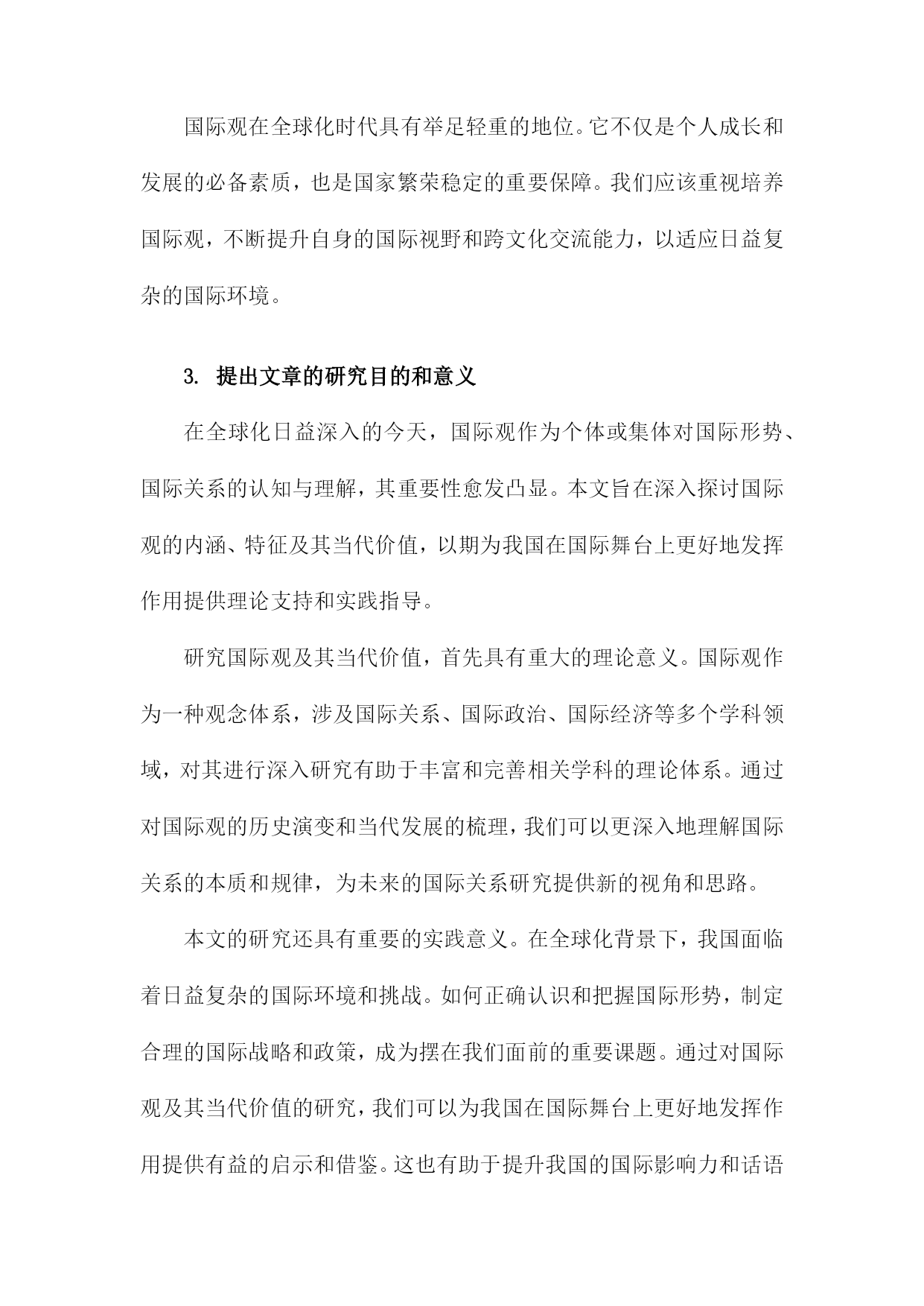 国际观在全球化时代具有举足轻重的地位。它不仅是个人成长和发展的必备素质，也是国家繁荣稳定的重要保障。我们应该重视培养国际观，不断提升自身的国际视野和跨文化交流能力，以适应日益复杂的国际环境。

3. 提出文章的研究目的和意义

在全球化日益深入的今天，国际观作为个体或集体对国际形势、国际关系的认知与理解，其重要性愈发凸显。本文旨在深入探讨国际观的内涵、特征及其当代价值，以期为我国在国际舞台上更好地发挥作用提供理论支持和实践指导。

研究国际观及其当代价值，首先具有重大的理论意义。国际观作为一种观念体系，涉及国际关系、国际政治、国际经济等多个学科领域，对其进行深入研究有助于丰富和完善相关学科的理论体系。通过对国际观的历史演变和当代发展的梳理，我们可以更深入地理解国际关系的本质和规律，为未来的国际关系研究提供新的视角和思路。

本文的研究还具有重要的实践意义。在全球化背景下，我国面临着日益复杂的国际环境和挑战。如何正确认识和把握国际形势，制定合理的国际战略和政策，成为摆在我们面前的重要课题。通过对国际观及其当代价值的研究，我们可以为我国在国际舞台上更好地发挥作用提供有益的启示和借鉴。这也有助于提升我国的国际影响力和话语